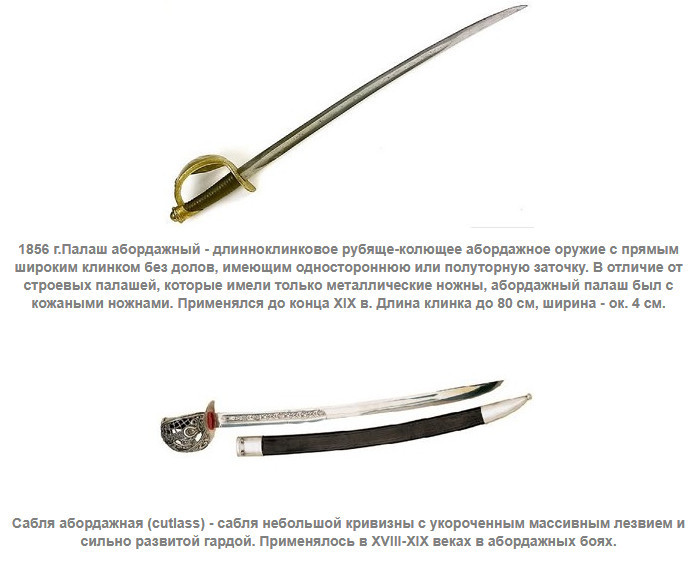 1856 г.Палаш абордажный - длинноклинковое рубяще-колющее абордажное оружие с прямым широким клинком без долов, имеющим одностороннюю или полуторную заточку. В отличие от строевых палашей, которые имели только металлические ножны, абордажный палаш был с кожаными ножнами. Применялся до конца XIX в. Длина клинка до 80 см, ширина - ок. 4 см.

Сабля абордажная (cutlass) - сабля небольшой кривизны с укороченным массивным лезвием и сильно развитой гардой. Применялось в XVIII-XIX веках в абордажных боях.